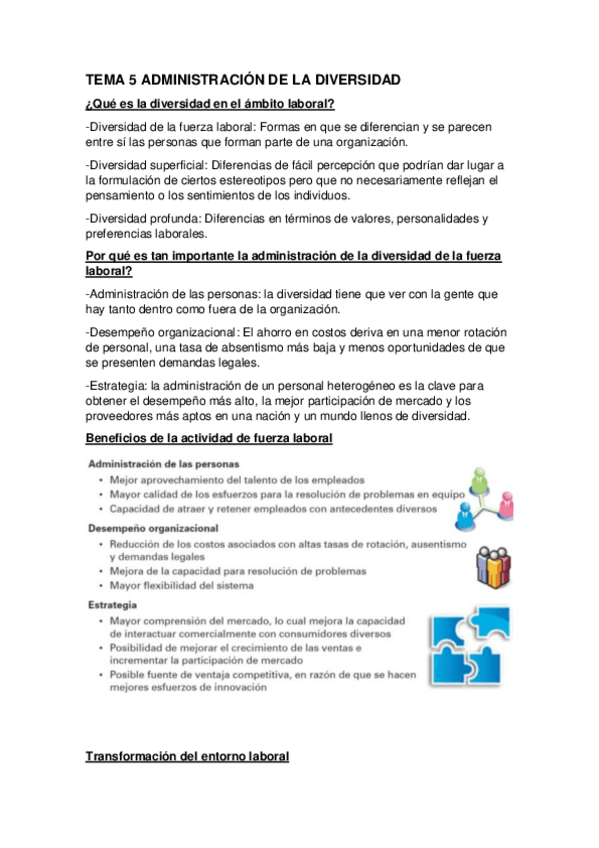 TEMA 5 ADMINISTRACIÓN DE LA DIVERSIDAD

¿Qué es la diversidad en el ámbito laboral?

-Diversidad de la fuerza laboral: Formas en que se diferencian y se parecen entre sí las personas que forman parte de una organización.

-Diversidad superficial: Diferencias de fácil percepción que podrían dar lugar a la formulación de ciertos estereotipos pero que no necesariamente reflejan el pensamiento o los sentimientos de los individuos.

-Diversidad profunda: Diferencias en términos de valores, personalidades y preferencias laborales.

Por qué es tan importante la administración de la diversidad de la fuerza laboral?

-Administración de las personas: la diversidad tiene que ver con la gente que hay tanto dentro como fuera de la organización.

-Desempeño organizacional: El ahorro en costos deriva en una menor rotación de personal, una tasa de absentismo más baja y menos oportunidades de que se presenten demandas legales.

-Estrategia: la administración de un personal heterogéneo es la clave para obtener el desempeño más alto, la mejor participación de mercado y los proveedores más aptos en una nación y un mundo llenos de diversidad.

Beneficios de la actividad de fuerza laboral

Administración de las personas
• Mejor aprovechamiento del talento de los empleados
• Mayor calidad de los esfuerzos para la resolución de problemas en equipo
• Capacidad de atraer y retener empleados con antecedentes diversos

Desempeño organizacional
• Reducción de los costos asociados con altas tasas de rotación, ausentismo y demandas legales
• Mejora de la capacidad para resolución de problemas
• Mayor flexibilidad del sistema

Estrategia
• Mayor comprensión del mercado, lo cual mejora la capacidad de interactuar comercialmente con consumidores diversos
• Posibilidad de mejorar el crecimiento de las ventas e incrementar la participación de mercado
• Posible fuente de ventaja competitiva, en razón de que se hacen mejores esfuerzos de innovación

Transformación del entorno laboral